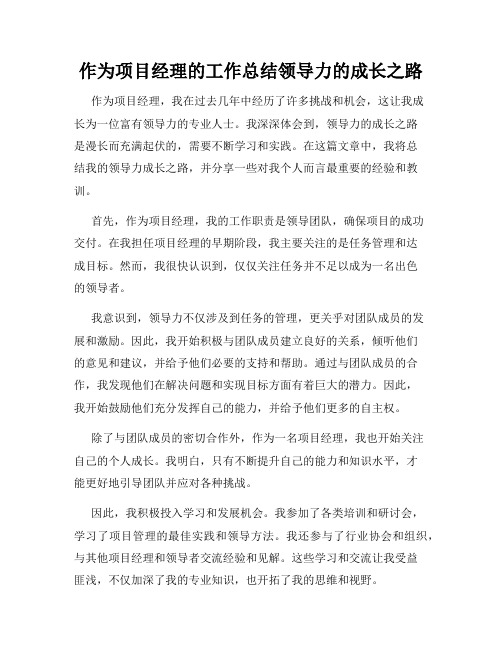 作为项目经理的工作总结领导力的成长之路

作为项目经理，我在过去几年中经历了许多挑战和机会，这让我成长为一位富有领导力的专业人士。我深深体会到，领导力的成长之路是漫长而充满起伏的，需要不断学习和实践。在这篇文章中，我将总结我的领导力成长之路，并分享一些对我个人而言最重要的经验和教训。

首先，作为项目经理，我的工作职责是领导团队，确保项目的成功交付。在我担任项目经理的早期阶段，我主要关注的是任务管理和达成目标。然而，我很快认识到，仅仅关注任务并不足以成为一名出色的领导者。

我意识到，领导力不仅涉及到任务的管理，更关乎对团队成员的发展和激励。因此，我开始积极与团队成员建立良好的关系，倾听他们的意见和建议，并给予他们必要的支持和帮助。通过与团队成员的合作，我发现他们在解决问题和实现目标方面有着巨大的潜力。因此，我开始鼓励他们充分发挥自己的能力，并给予他们更多的自主权。

除了与团队成员的密切合作外，作为一名项目经理，我也开始关注自己的个人成长。我明白，只有不断提升自己的能力和知识水平，才能更好地引导团队并应对各种挑战。

因此，我积极投入学习和发展机会。我参加了各类培训和研讨会，学习了项目管理的最佳实践和领导方法。我还参与了行业协会和组织，与其他项目经理和领导者交流经验和见解。这些学习和交流让我受益匪浅，不仅加深了我的专业知识，也开拓了我的思维和视野。